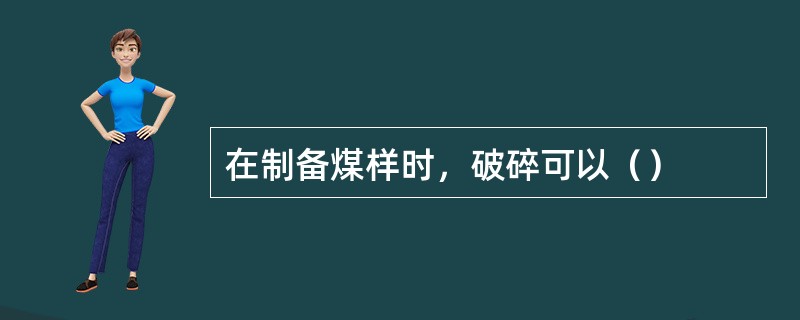 在制备煤样时，破碎可以（）